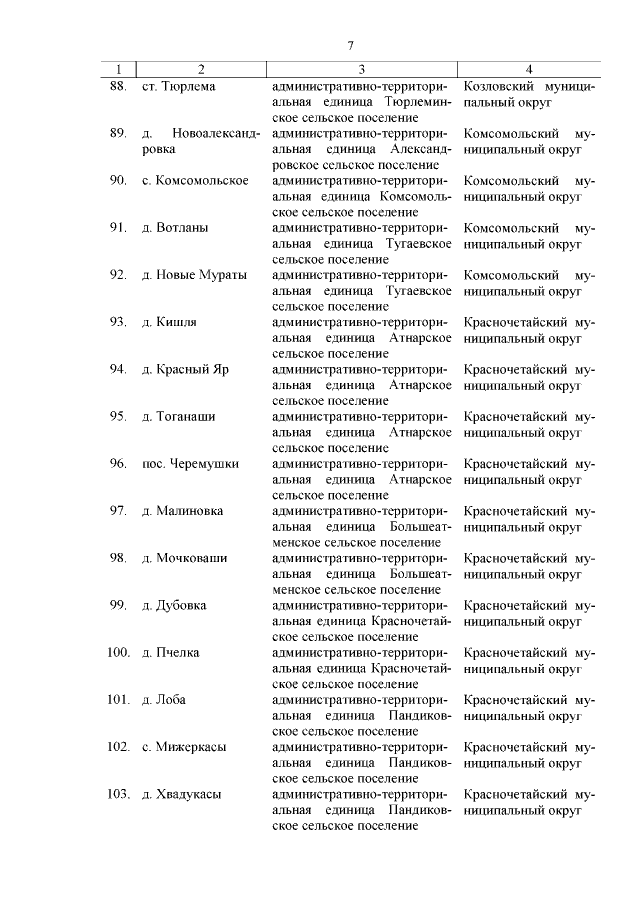 7

| 1 | 2 | 3 | 4 |
|---|---|---|---|
| 88. | ст. Тюрлема | административно-территориальная единица Тюрлеминское сельское поселение | Козловский муниципальный округ |
| 89. | д. Новоалександровка | административно-территориальная единица Александровское сельское поселение | Комсомольский муниципальный округ |
| 90. | с. Комсомольское | административно-территориальная единица Комсомольское сельское поселение | Комсомольский муниципальный округ |
| 91. | д. Вотланы | административно-территориальная единица Тугаевское сельское поселение | Комсомольский муниципальный округ |
| 92. | д. Новые Мураты | административно-территориальная единица Тугаевское сельское поселение | Комсомольский муниципальный округ |
| 93. | д. Кишля | административно-территориальная единица Атнарское сельское поселение | Красночетайский муниципальный округ |
| 94. | д. Красный Яр | административно-территориальная единица Атнарское сельское поселение | Красночетайский муниципальный округ |
| 95. | д. Тоганаши | административно-территориальная единица Атнарское сельское поселение | Красночетайский муниципальный округ |
| 96. | пос. Черемушки | административно-территориальная единица Атнарское сельское поселение | Красночетайский муниципальный округ |
| 97. | д. Малиновка | административно-территориальная единица Большеатменское сельское поселение | Красночетайский муниципальный округ |
| 98. | д. Мочковаши | административно-территориальная единица Большеатменское сельское поселение | Красночетайский муниципальный округ |
| 99. | д. Дубовка | административно-территориальная единица Красночетайское сельское поселение | Красночетайский муниципальный округ |
| 100. | д. Пчелка | административно-территориальная единица Красночетайское сельское поселение | Красночетайский муниципальный округ |
| 101. | д. Лоба | административно-территориальная единица Пандиковское сельское поселение | Красночетайский муниципальный округ |
| 102. | с. Мижеркасы | административно-территориальная единица Пандиковское сельское поселение | Красночетайский муниципальный округ |
| 103. | д. Хвадукасы | административно-территориальная единица Пандиковское сельское поселение | Красночетайский муниципальный округ |